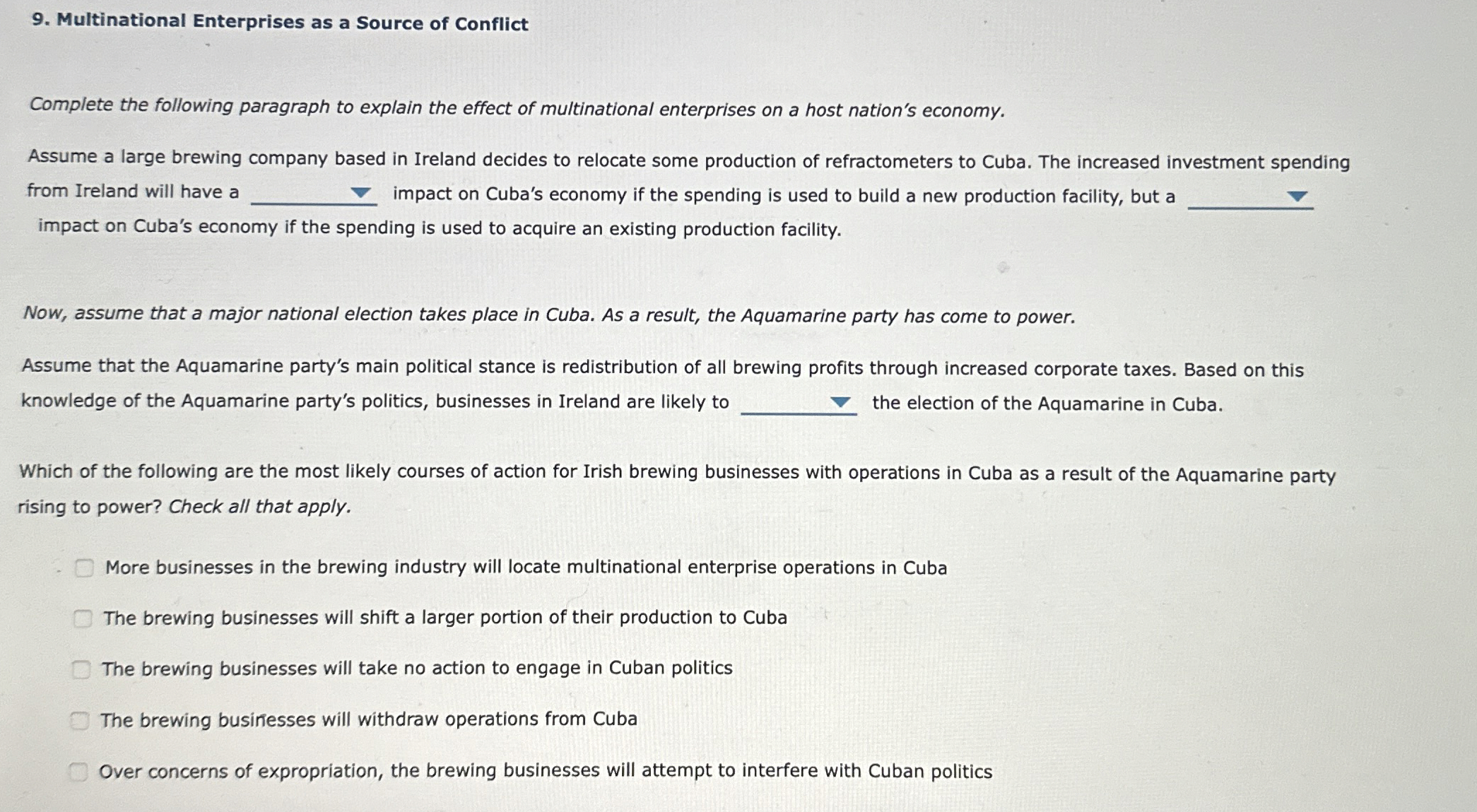 9. Multinational Enterprises as a Source of Conflict

Complete the following paragraph to explain the effect of multinational enterprises on a host nation's economy.

Assume a large brewing company based in Ireland decides to relocate some production of refractometers to Cuba. The increased investment spending from Ireland will have a ________ impact on Cuba's economy if the spending is used to build a new production facility, but a ________ impact on Cuba's economy if the spending is used to acquire an existing production facility.

Now, assume that a major national election takes place in Cuba. As a result, the Aquamarine party has come to power.

Assume that the Aquamarine party's main political stance is redistribution of all brewing profits through increased corporate taxes. Based on this knowledge of the Aquamarine party's politics, businesses in Ireland are likely to ________ the election of the Aquamarine in Cuba.

Which of the following are the most likely courses of action for Irish brewing businesses with operations in Cuba as a result of the Aquamarine party rising to power? Check all that apply.

More businesses in the brewing industry will locate multinational enterprise operations in Cuba

The brewing businesses will shift a larger portion of their production to Cuba

The brewing businesses will take no action to engage in Cuban politics

The brewing businesses will withdraw operations from Cuba

Over concerns of expropriation, the brewing businesses will attempt to interfere with Cuban politics